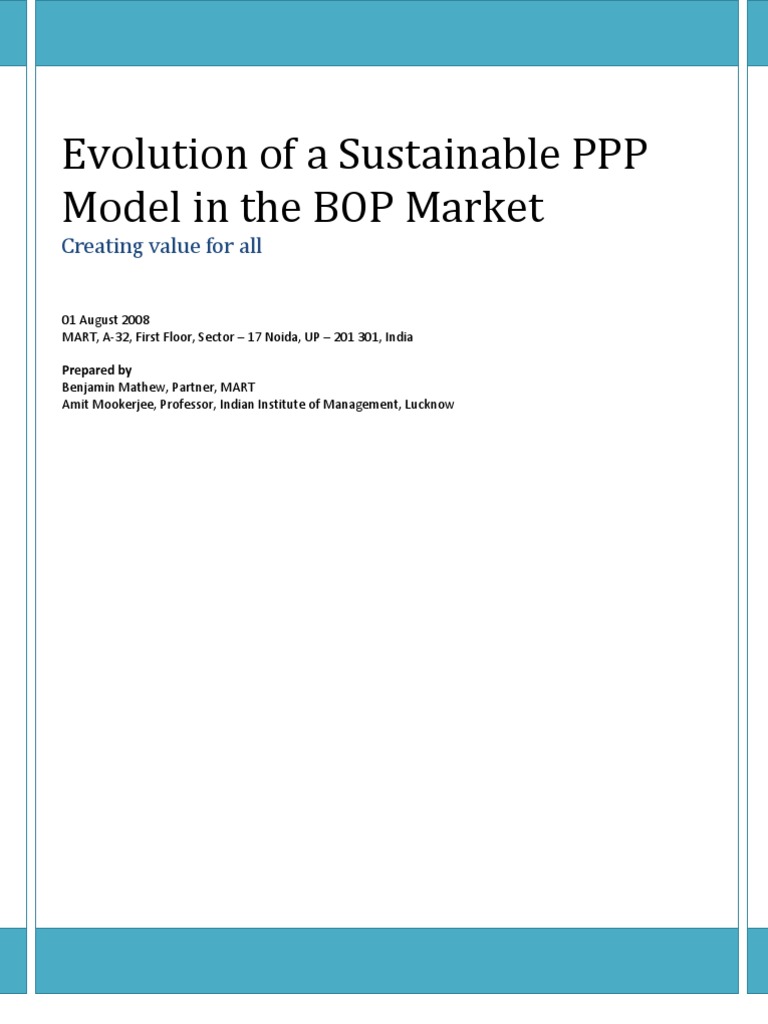 Evolution of a Sustainable PPP Model in the BOP Market

Creating value for all

01 August 2008
MART, A-32, First Floor, Sector – 17 Noida, UP – 201 301, India

Prepared by
Benjamin Mathew, Partner, MART
Amit Mookerjee, Professor, Indian Institute of Management, Lucknow